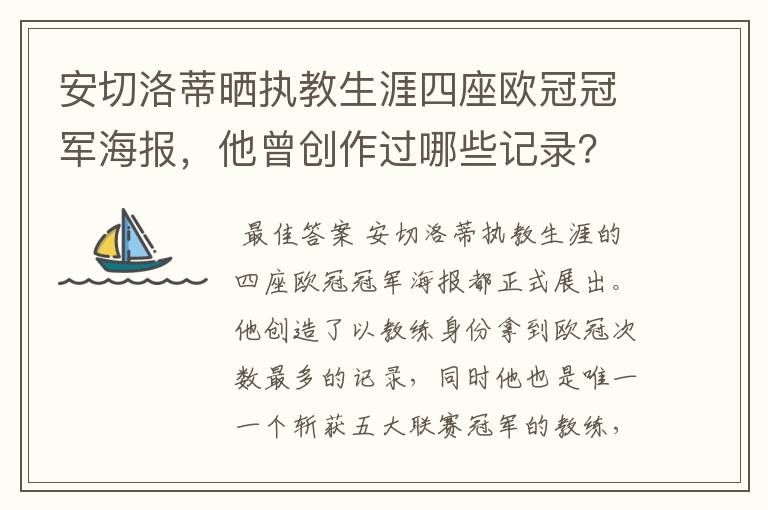 安切洛蒂晒执教生涯四座欧冠冠军海报，他曾创作过哪些记录？

最佳答案 安切洛蒂执教生涯的四座欧冠冠军海报都正式展出。他创造了以教练身份拿到欧冠次数最多的记录，同时他也是唯一一个斩获五大联赛冠军的教练，